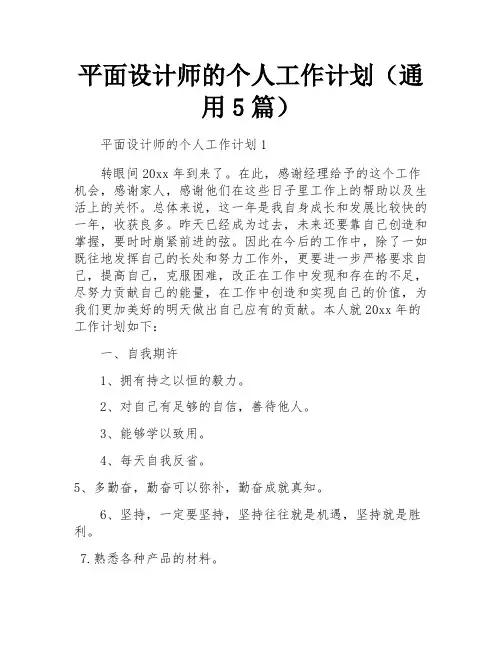 平面设计师的个人工作计划（通用5篇）

平面设计师的个人工作计划1

转眼间20xx年到来了。在此，感谢经理给予的这个工作机会，感谢家人，感谢他们在这些日子里工作上的帮助以及生活上的关怀。总体来说，这一年是我自身成长和发展比较快的一年，收获良多。昨天已经成为过去，未来还要靠自己创造和掌握，要时时崩紧前进的弦。因此在今后的工作中，除了一如既往地发挥自己的长处和努力工作外，更要进一步严格要求自己，提高自己，克服困难，改正在工作中发现和存在的不足，尽努力贡献自己的能量，在工作中创造和实现自己的价值，为我们更加美好的明天做出自己应有的贡献。本人就20xx年的工作计划如下：

一、自我期许

1、拥有持之以恒的毅力。

2、对自己有足够的自信，善待他人。

3、能够学以致用。

4、每天自我反省。

5、多勤奋，勤奋可以弥补，勤奋成就真知。

6、坚持，一定要坚持，坚持往往就是机遇，坚持就是胜利。

7.熟悉各种产品的材料。